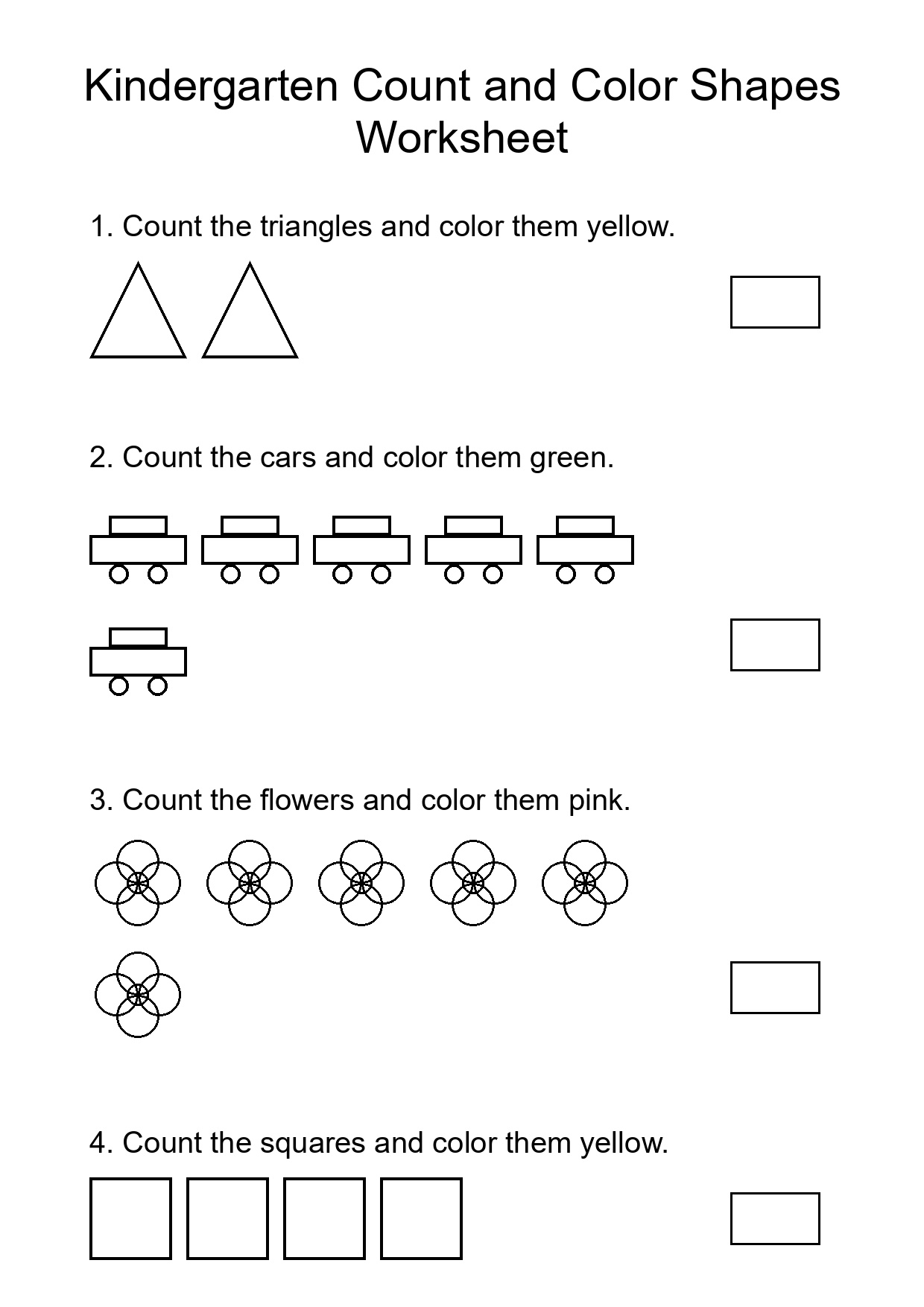 Kindergarten Count and Color Shapes Worksheet

1. Count the triangles and color them yellow.

2. Count the cars and color them green.

3. Count the flowers and color them pink.

4. Count the squares and color them yellow.